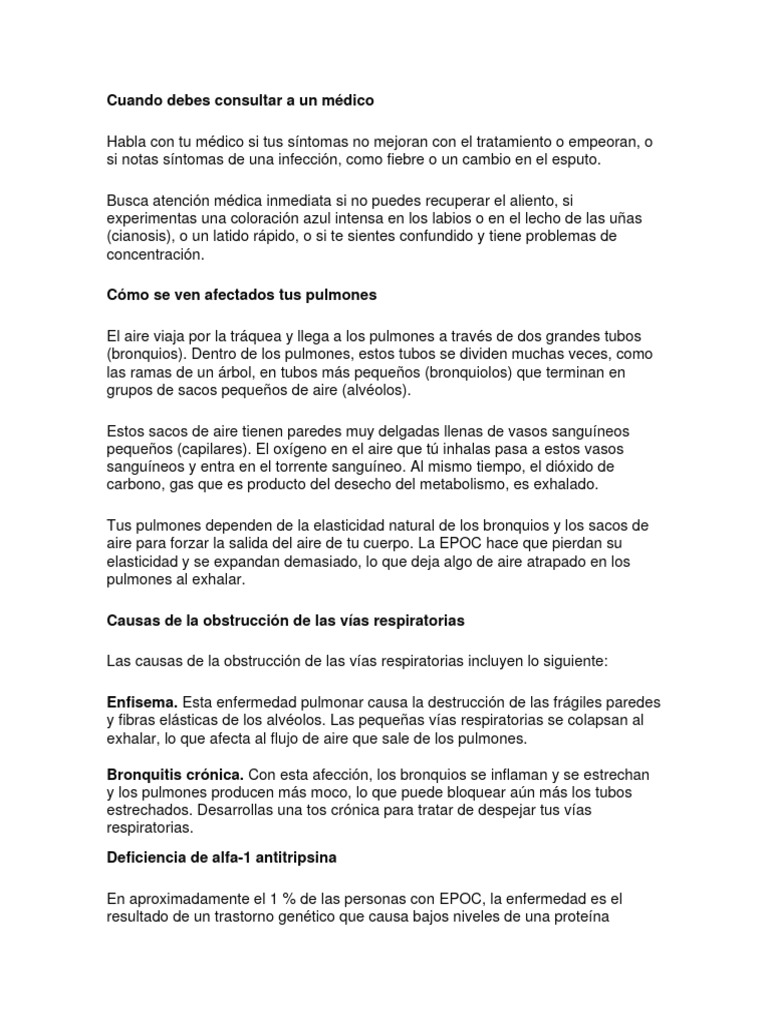 Cuando debes consultar a un médico

Habla con tu médico si tus síntomas no mejoran con el tratamiento o empeoran, o si notas síntomas de una infección, como fiebre o un cambio en el esputo.

Busca atención médica inmediata si no puedes recuperar el aliento, si experimentas una coloración azul intensa en los labios o en el lecho de las uñas (cianosis), o un latido rápido, o si te sientes confundido y tiene problemas de concentración.

Cómo se ven afectados tus pulmones

El aire viaja por la tráquea y llega a los pulmones a través de dos grandes tubos (bronquios). Dentro de los pulmones, estos tubos se dividen muchas veces, como las ramas de un árbol, en tubos más pequeños (bronquiolos) que terminan en grupos de sacos pequeños de aire (alvéolos).

Estos sacos de aire tienen paredes muy delgadas llenas de vasos sanguíneos pequeños (capilares). El oxígeno en el aire que tú inhalas pasa a estos vasos sanguíneos y entra en el torrente sanguíneo. Al mismo tiempo, el dióxido de carbono, gas que es producto del desecho del metabolismo, es exhalado.

Tus pulmones dependen de la elasticidad natural de los bronquios y los sacos de aire para forzar la salida del aire de tu cuerpo. La EPOC hace que pierdan su elasticidad y se expandan demasiado, lo que deja algo de aire atrapado en los pulmones al exhalar.

Causas de la obstrucción de las vías respiratorias

Las causas de la obstrucción de las vías respiratorias incluyen lo siguiente:

Enfisema. Esta enfermedad pulmonar causa la destrucción de las frágiles paredes y fibras elásticas de los alvéolos. Las pequeñas vías respiratorias se colapsan al exhalar, lo que afecta al flujo de aire que sale de los pulmones.

Bronquitis crónica. Con esta afección, los bronquios se inflaman y se estrechan y los pulmones producen más moco, lo que puede bloquear aún más los tubos estrechados. Desarrollas una tos crónica para tratar de despejar tus vías respiratorias.

Deficiencia de alfa-1 antitripsina

En aproximadamente el 1 % de las personas con EPOC, la enfermedad es el resultado de un trastorno genético que causa bajos niveles de una proteína